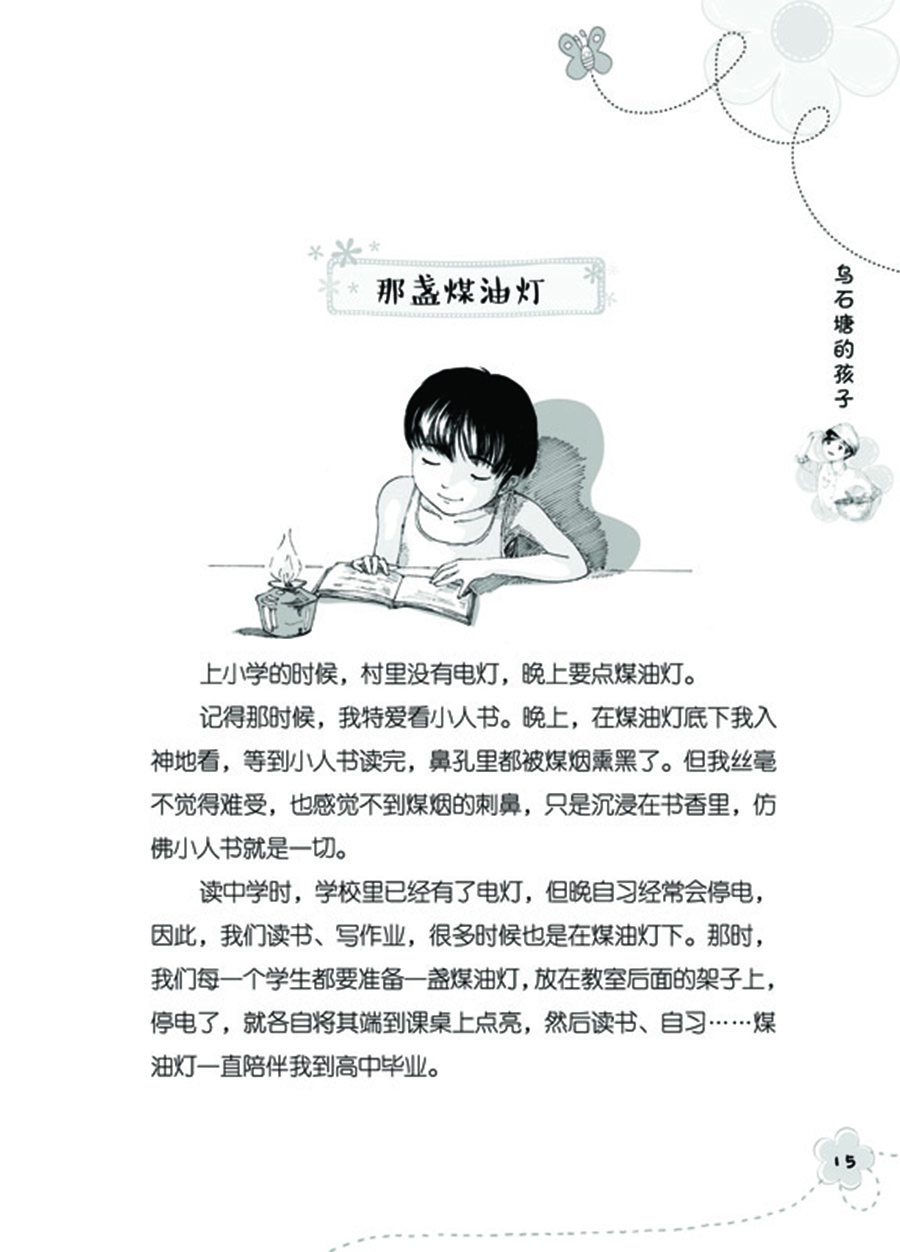 乌石塘的孩子

那盏煤油灯

上小学的时候，村里没有电灯，晚上要点煤油灯。

记得那时候，我特爱看小人书。晚上，在煤油灯底下我入神地看，等到小人书读完，鼻孔里都被煤烟熏黑了。但我丝毫不觉得难受，也感觉不到煤烟的刺鼻，只是沉浸在书香里，仿佛小人书就是一切。

读中学时，学校里已经有了电灯，但晚自习经常会停电，因此，我们读书、写作业，很多时候也是在煤油灯下。那时，我们每一个学生都要准备一盏煤油灯，放在教室后面的架子上，停电了，就各自将其端到课桌上点亮，然后读书、自习……煤油灯一直陪伴我到高中毕业。

15